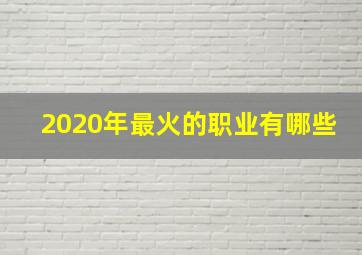 2020年最火的职业有哪些